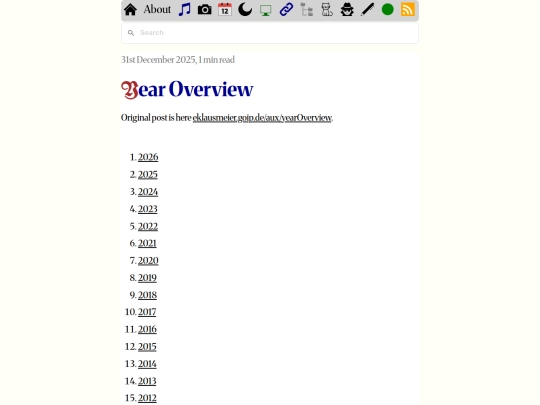 About 12

Search

31st December 2025, 1 min read

Year Overview

Original post is here eklausmeier.goip.de/aux/yearOverview.

1. 2026
2. 2025
3. 2024
4. 2023
5. 2022
6. 2021
7. 2020
8. 2019
9. 2018
10. 2017
11. 2016
12. 2015
13. 2014
14. 2013
15. 2012